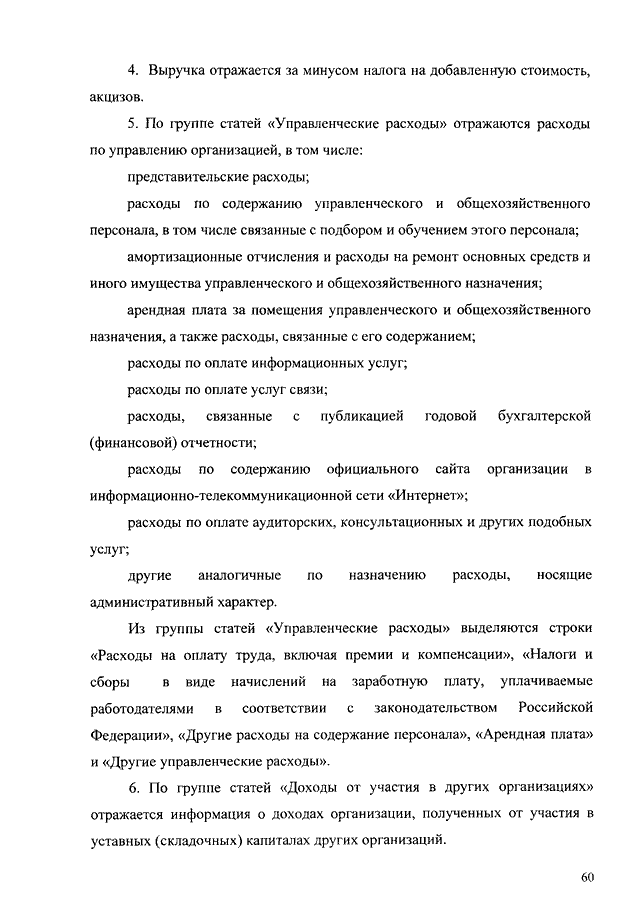 4. Выручка отражается за минусом налога на добавленную стоимость, акцизов.

5. По группе статей «Управленческие расходы» отражаются расходы по управлению организацией, в том числе:

представительские расходы;

расходы по содержанию управленческого и общехозяйственного персонала, в том числе связанные с подбором и обучением этого персонала;

амортизационные отчисления и расходы на ремонт основных средств и иного имущества управленческого и общехозяйственного назначения;

арендная плата за помещения управленческого и общехозяйственного назначения, а также расходы, связанные с его содержанием;

расходы по оплате информационных услуг;

расходы по оплате услуг связи;

расходы, связанные с публикацией годовой бухгалтерской (финансовой) отчетности;

расходы по содержанию официального сайта организации в информационно-телекоммуникационной сети «Интернет»;

расходы по оплате аудиторских, консультационных и других подобных услуг;

другие аналогичные по назначению расходы, носящие административный характер.

Из группы статей «Управленческие расходы» выделяются строки «Расходы на оплату труда, включая премии и компенсации», «Налоги и сборы в виде начислений на заработную плату, уплачиваемые работодателями в соответствии с законодательством Российской Федерации», «Другие расходы на содержание персонала», «Арендная плата» и «Другие управленческие расходы».

6. По группе статей «Доходы от участия в других организациях» отражается информация о доходах организации, полученных от участия в уставных (складочных) капиталах других организаций.

60